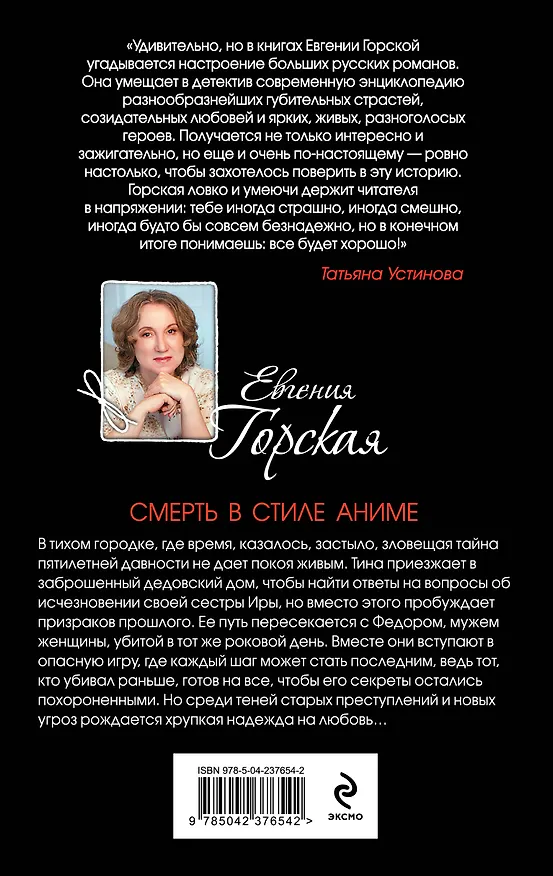 «Удивительно, но в книгах Евгении Горской угадывается настроение больших русских романов. Она умещает в детектив современную энциклопедию разнообразнейших губительных страстей, созидательных любовей и ярких, живых, разноголосых героев. Получается не только интересно и зажигательно, но еще и очень по-настоящему — ровно настолько, чтобы захотелось поверить в эту историю. Горская ловко и умеючи держит читателя в напряжении: тебе иногда страшно, иногда смешно, иногда будто бы совсем безнадежно, но в конечном итоге понимаешь: все будет хорошо!»

Татьяна Устинова

Евгения Горская

СМЕРТЬ В СТИЛЕ АНИМЕ

В тихом городке, где время, казалось, застыло, зловещая тайна пятилетней давности не дает покоя живым. Тина приезжает в заброшенный дедовский дом, чтобы найти ответы на вопросы об исчезновении своей сестры Иры, но вместо этого пробуждает призраков прошлого. Ее путь пересекается с Федором, мужем женщины, убитой в тот же роковой день. Вместе они вступают в опасную игру, где каждый шаг может стать последним, ведь тот, кто убивал раньше, готов на все, чтобы его секреты остались похороненными. Но среди теней старых преступлений и новых угроз рождается хрупкая надежда на любовь…

ISBN 978-5-04-237654-2

9 785042 376542 >

ЭКСМО